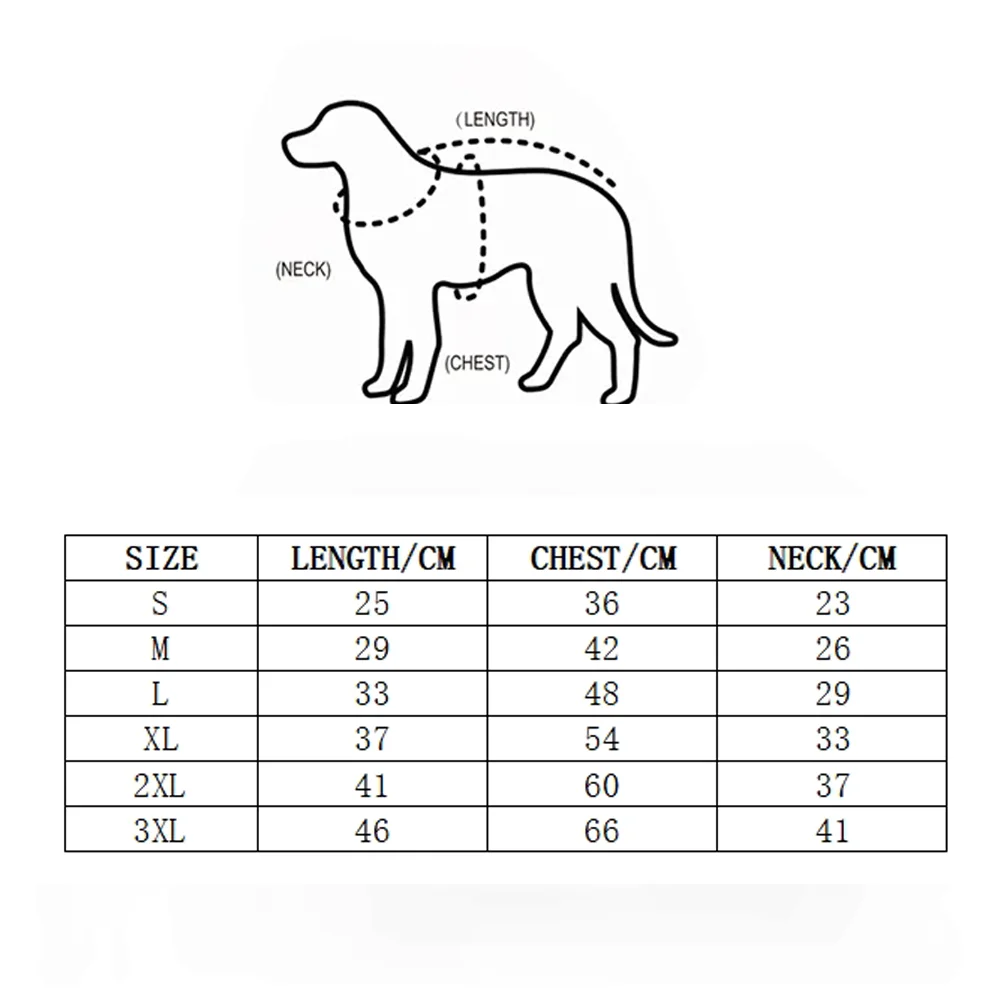 (LENGTH)

(NECK)

(CHEST)

| SIZE | LENGTH/CM | CHEST/CM | NECK/CM |
|---|---|---|---|
| S | 25 | 36 | 23 |
| M | 29 | 42 | 26 |
| L | 33 | 48 | 29 |
| XL | 37 | 54 | 33 |
| 2XL | 41 | 60 | 37 |
| 3XL | 46 | 66 | 41 |